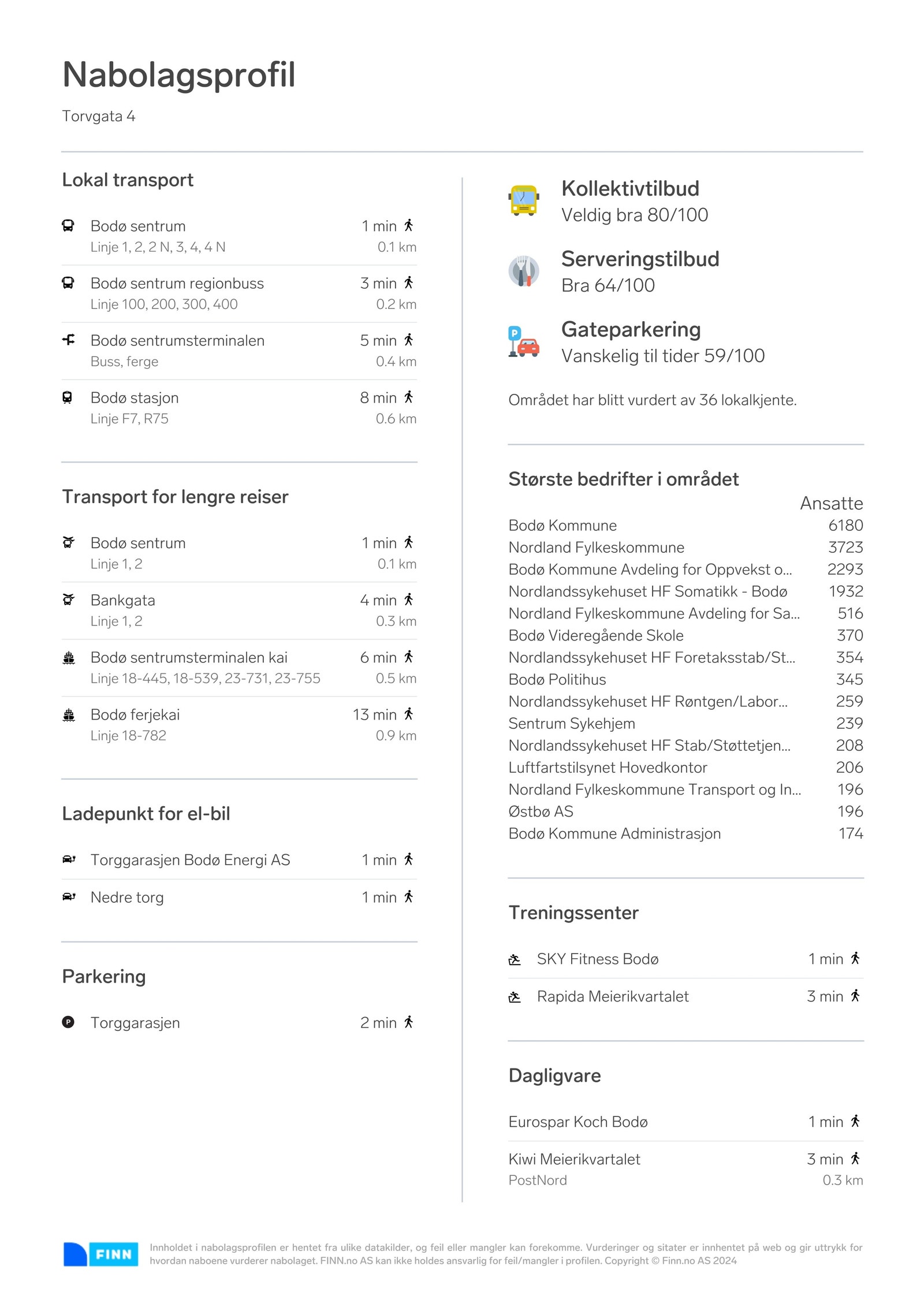 Nabolagsprofil
Torvgata 4

Lokal transport

Bodø sentrum 1 min
Linje 1, 2, 2 N, 3, 4, 4 N 0.1 km

Bodø sentrum regionbuss 3 min
Linje 100, 200, 300, 400 0.2 km

Bodø sentrumsterminalen 5 min
Buss, ferge 0.4 km

Bodø stasjon 8 min
Linje F7, R75 0.6 km

Transport for lengre reiser

Bodø sentrum 1 min
Linje 1, 2 0.1 km

Bankgata 4 min
Linje 1, 2 0.3 km

Bodø sentrumsterminalen kai 6 min
Linje 18-445, 18-539, 23-731, 23-755 0.5 km

Bodø ferjekai 13 min
Linje 18-782 0.9 km

Ladepunkt for el-bil

Torggarasjen Bodø Energi AS 1 min

Nedre torg 1 min

Parkering

Torggarasjen 2 min

Kollektivtilbud
Veldig bra 80/100

Serveringstilbud
Bra 64/100

Gateparkering
Vanskelig til tider 59/100

Området har blitt vurdert av 36 lokalkjente.

Største bedrifter i området

| | Ansatte |
|---|---|
| Bodø Kommune | 6180 |
| Nordland Fylkeskommune | 3723 |
| Bodø Kommune Avdeling for Oppvekst o... | 2293 |
| Nordlandssykehuset HF Somatikk - Bodø | 1932 |
| Nordland Fylkeskommune Avdeling for Sa... | 516 |
| Bodø Videregående Skole | 370 |
| Nordlandssykehuset HF Foretaksstab/St... | 354 |
| Bodø Politihus | 345 |
| Nordlandssykehuset HF Røntgen/Labor... | 259 |
| Sentrum Sykehjem | 239 |
| Nordlandssykehuset HF Stab/Støttetjen... | 208 |
| Luftfartstilsynet Hovedkontor | 206 |
| Nordland Fylkeskommune Transport og In... | 196 |
| Østbø AS | 196 |
| Bodø Kommune Administrasjon | 174 |

Treningssenter

SKY Fitness Bodø 1 min

Rapida Meierikvartalet 3 min

Dagligvare

Eurospar Koch Bodø 1 min

Kiwi Meierikvartalet 3 min
PostNord 0.3 km

FINN

Innholdet i nabolagsprofilen er hentet fra ulike datakilder, og feil eller mangler kan forekomme. Vurderinger og sitater er innhentet på web og gir uttrykk for hvordan naboene vurderer nabolaget. FINN.no AS kan ikke holdes ansvarlig for feil/mangler i profilen. Copyright © Finn.no AS 2024